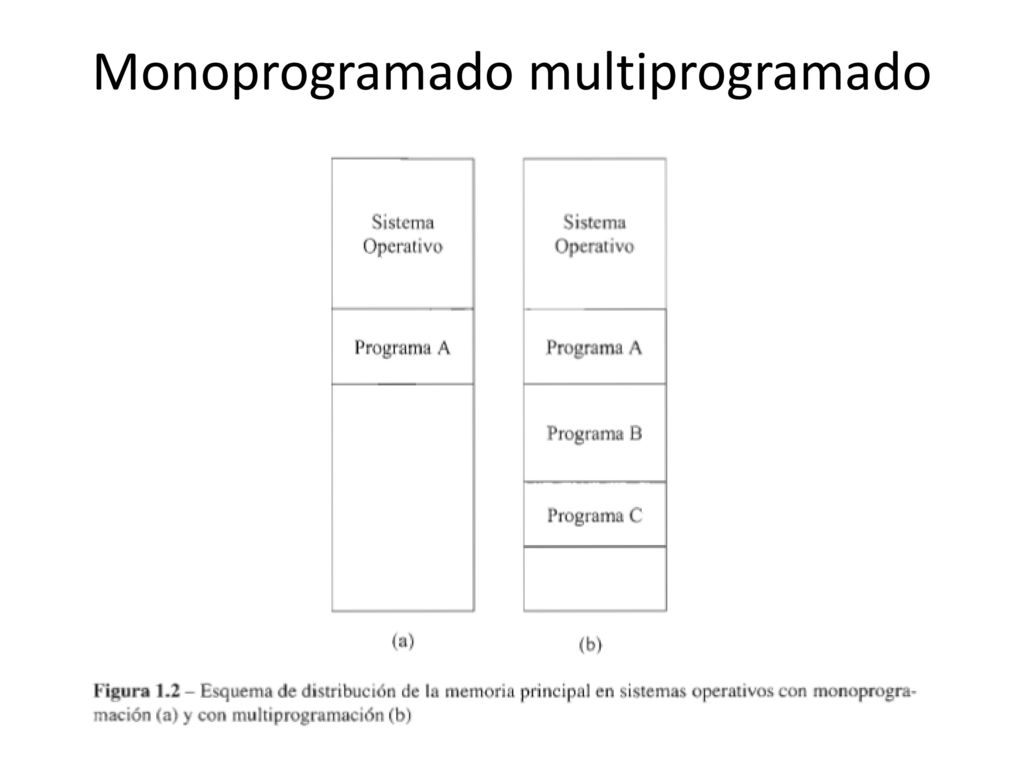 Monoprogramado multiprogramado

Sistema Operativo

Programa A

(a)

Sistema Operativo

Programa A

Programa B

Programa C

(b)

Figura 1.2 – Esquema de distribución de la memoria principal en sistemas operativos con monoprogramación (a) y con multiprogramación (b)